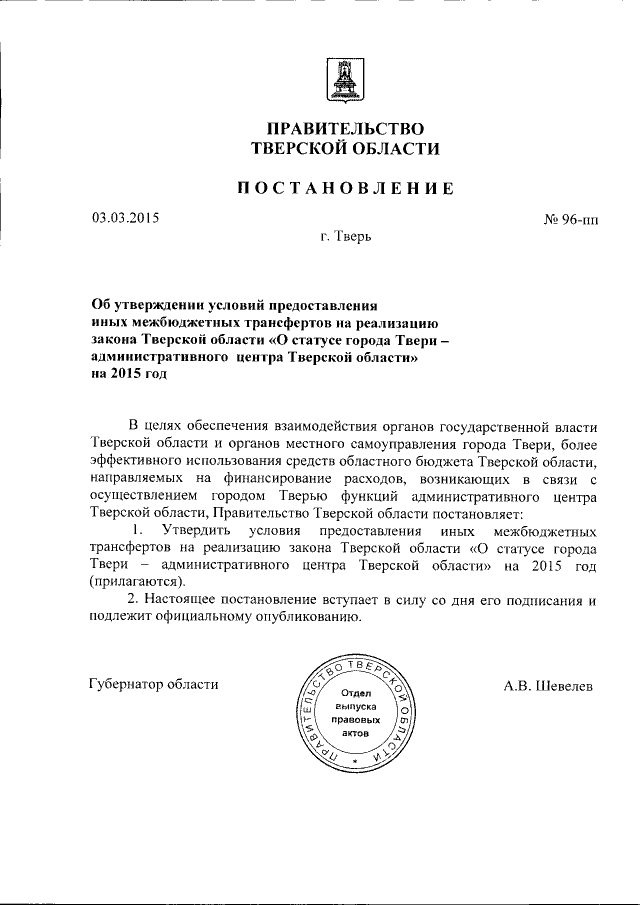 ПРАВИТЕЛЬСТВО
ТВЕРСКОЙ ОБЛАСТИ

ПОСТАНОВЛЕНИЕ

03.03.2015

№ 96-пп

г. Тверь

Об утверждении условий предоставления иных межбюджетных трансфертов на реализацию закона Тверской области «О статусе города Твери – административного центра Тверской области» на 2015 год

В целях обеспечения взаимодействия органов государственной власти Тверской области и органов местного самоуправления города Твери, более эффективного использования средств областного бюджета Тверской области, направляемых на финансирование расходов, возникающих в связи с осуществлением городом Тверью функций административного центра Тверской области, Правительство Тверской области постановляет:

1. Утвердить условия предоставления иных межбюджетных трансфертов на реализацию закона Тверской области «О статусе города Твери – административного центра Тверской области» на 2015 год (прилагаются).

2. Настоящее постановление вступает в силу со дня его подписания и подлежит официальному опубликованию.

Губернатор области

ПРАВИТЕЛЬСТВО ТВЕРСКОЙ ОБЛАСТИ
Отдел выпуска правовых актов

А.В. Шевелев